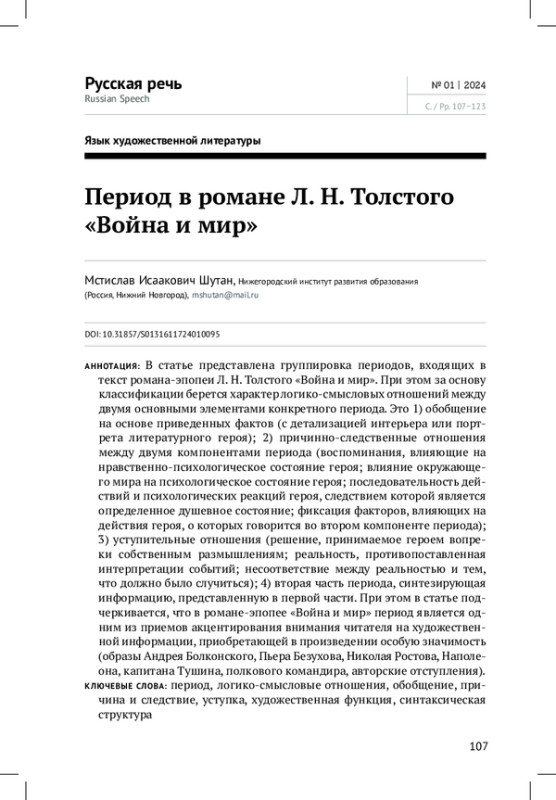 Русская речь
Russian Speech

№ 01 | 2024
С. / Pp. 107–123

Язык художественной литературы

Период в романе Л. Н. Толстого «Война и мир»

Мстислав Исаакович Шутан, Нижегородский институт развития образования (Россия, Нижний Новгород), mshutan@mail.ru

DOI: 10.31857/S0131611724010095

АННОТАЦИЯ: В статье представлена группировка периодов, входящих в текст романа-эпопеи Л. Н. Толстого «Война и мир». При этом за основу классификации берется характер логико-смысловых отношений между двумя основными элементами конкретного периода. Это 1) обобщение на основе приведенных фактов (с детализацией интерьера или портрета литературного героя); 2) причинно-следственные отношения между двумя компонентами периода (воспоминания, влияющие на нравственно-психологическое состояние героя; влияние окружающего мира на психологическое состояние героя; последовательность действий и психологических реакций героя, следствием которой является определенное душевное состояние; фиксация факторов, влияющих на действия героя, о которых говорится во втором компоненте периода); 3) уступительные отношения (решение, принимаемое героем вопреки собственным размышлениям; реальность, противопоставленная интерпретации событий; несоответствие между реальностью и тем, что должно было случиться); 4) вторая часть периода, синтезирующая информацию, представленную в первой части. При этом в статье подчеркивается, что в романе-эпопее «Война и мир» период является одним из приемов акцентирования внимания читателя на художественной информации, приобретающей в произведении особую значимость (образы Андрея Болконского, Пьера Безухова, Николая Ростова, Наполеона, капитана Тушина, полкового командира, авторские отступления).
КЛЮЧЕВЫЕ СЛОВА: период, логико-смысловые отношения, обобщение, причина и следствие, уступка, художественная функция, синтаксическая структура

107